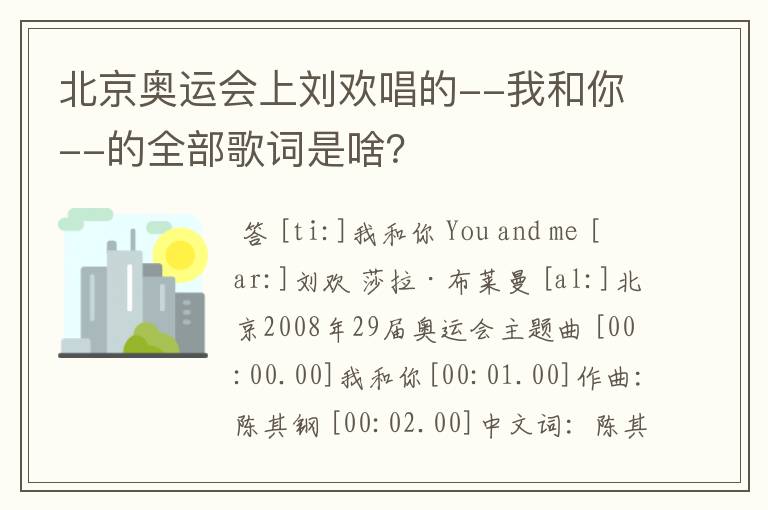 北京奥运会上刘欢唱的--我和你--的全部歌词是啥?

答 [ti:]我和你 You and me [ar:]刘欢 莎拉·布莱曼 [al:]北京2008年29届奥运会主题曲 [00:00.00]我和你 [00:01.00]作曲:陈其钢 [00:02.00]中文词:陈其